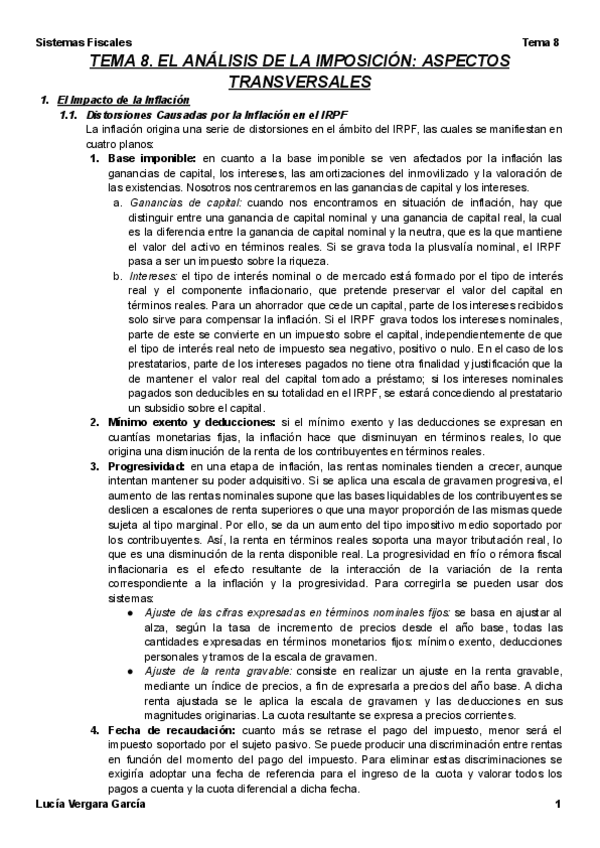 Sistemas Fiscales

Tema 8

TEMA 8. EL ANÁLISIS DE LA IMPOSICIÓN: ASPECTOS TRANSVERSALES

1. El Impacto de la Inflación

1.1. Distorsiones Causadas por la Inflación en el IRPF

La inflación origina una serie de distorsiones en el ámbito del IRPF, las cuales se manifiestan en cuatro planos:

1. Base imponible: en cuanto a la base imponible se ven afectados por la inflación las ganancias de capital, los intereses, las amortizaciones del inmovilizado y la valoración de las existencias. Nosotros nos centraremos en las ganancias de capital y los intereses.

a. Ganancias de capital: cuando nos encontramos en situación de inflación, hay que distinguir entre una ganancia de capital nominal y una ganancia de capital real, la cual es la diferencia entre la ganancia de capital nominal y la neutra, que es la que mantiene el valor del activo en términos reales. Si se grava toda la plusvalía nominal, el IRPF pasa a ser un impuesto sobre la riqueza.

b. Intereses: el tipo de interés nominal o de mercado está formado por el tipo de interés real y el componente inflacionario, que pretende preservar el valor del capital en términos reales. Para un ahorrador que cede un capital, parte de los intereses recibidos solo sirve para compensar la inflación. Si el IRPF grava todos los intereses nominales, parte de este se convierte en un impuesto sobre el capital, independientemente de que el tipo de interés real neto de impuesto sea negativo, positivo o nulo. En el caso de los prestatarios, parte de los intereses pagados no tiene otra finalidad y justificación que la de mantener el valor real del capital tomado a préstamo; si los intereses nominales pagados son deducibles en su totalidad en el IRPF, se estará concediendo al prestatario un subsidio sobre el capital.

2. Mínimo exento y deducciones: si el mínimo exento y las deducciones se expresan en cuantías monetarias fijas, la inflación hace que disminuyan en términos reales, lo que origina una disminución de la renta de los contribuyentes en términos reales.

3. Progresividad: en una etapa de inflación, las rentas nominales tienden a crecer, aunque intentan mantener su poder adquisitivo. Si se aplica una escala de gravamen progresiva, el aumento de las rentas nominales supone que las bases liquidables de los contribuyentes se deslicen a escalones de renta superiores o que una mayor proporción de las mismas quede sujeta al tipo marginal. Por ello, se da un aumento del tipo impositivo medio soportado por los contribuyentes. Así, la renta en términos reales soporta una mayor tributación real, lo que es una disminución de la renta disponible real. La progresividad en frío o rémora fiscal inflacionaria es el efecto resultante de la interacción de la variación de la renta correspondiente a la inflación y la progresividad. Para corregirla se pueden usar dos sistemas:

● Ajuste de las cifras expresadas en términos nominales fijos: se basa en ajustar al alza, según la tasa de incremento de precios desde el año base, todas las cantidades expresadas en términos monetarios fijos: mínimo exento, deducciones personales y tramos de la escala de gravamen.

● Ajuste de la renta gravable: consiste en realizar un ajuste en la renta gravable, mediante un índice de precios, a fin de expresarla a precios del año base. A dicha renta ajustada se le aplica la escala de gravamen y las deducciones en sus magnitudes originarias. La cuota resultante se expresa a precios corrientes.

4. Fecha de recaudación: cuanto más se retrase el pago del impuesto, menor será el impuesto soportado por el sujeto pasivo. Se puede producir una discriminación entre rentas en función del momento del pago del impuesto. Para eliminar estas discriminaciones se exigiría adoptar una fecha de referencia para el ingreso de la cuota y valorar todos los pagos a cuenta y la cuota diferencial a dicha fecha.

Lucía Vergara García

1